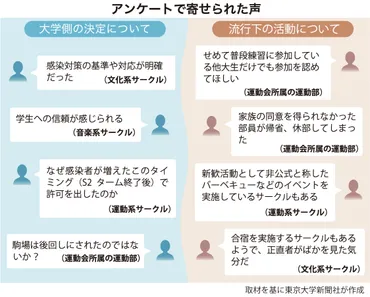 アンケートで寄せられた声

大学側の決定について

感染対策の基準や対応が明確だった
（文化系サークル）

学生への信頼が感じられる
（音楽系サークル）

なぜ感染者が増えたこのタイミング（S2 ターム終了後）で許可を出したのか
（運動系サークル）

駒場は後回しにされたのではないか？
（運動会所属の運動部）

流行下の活動について

せめて普段練習に参加している他大生だけでも参加を認めてほしい
（運動会所属の運動部）

家族の同意を得られなかった部員が帰省、休部してしまった
（運動会所属の運動部）

新歓活動として非公式と称したバーベキューなどのイベントを実施しているサークルもある
（運動系サークル）

合宿を実施するサークルもあるようで、正直者がばかを見た気分だ
（文化系サークル）

取材を基に東京大学新聞社が作成